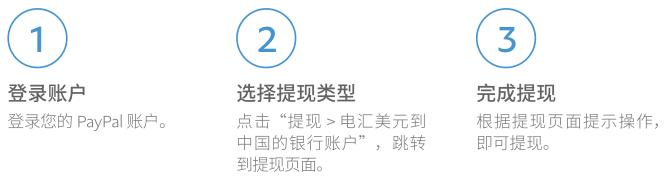 1

登录账户

登录您的 PayPal 账户。

2

选择提现类型

点击“提现 > 电汇美元到中国的银行账户”，跳转到提现页面。

3

完成提现

根据提现页面提示操作，即可提现。